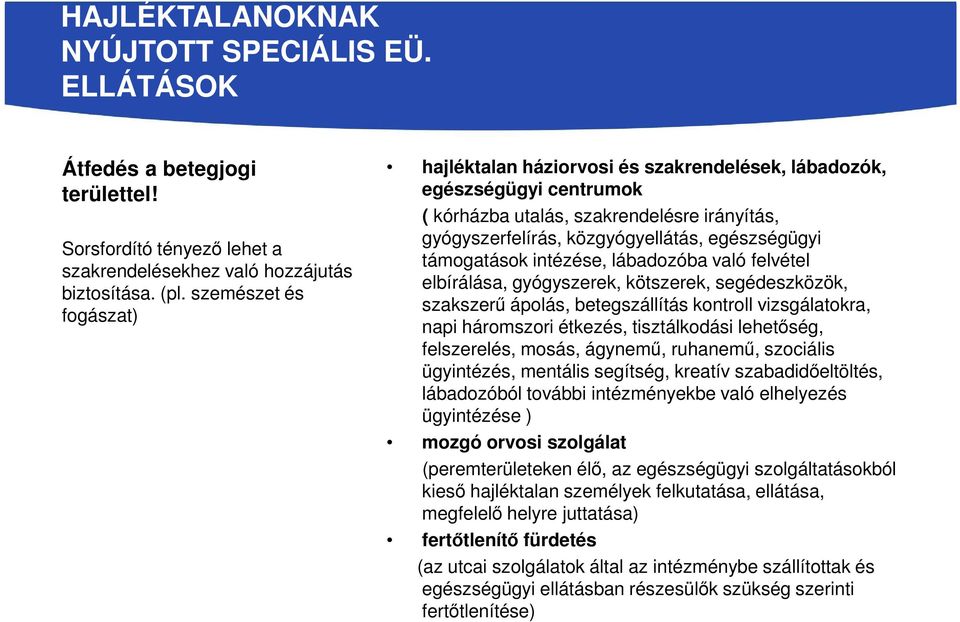 HAJLÉKTALANOKNAK NYÚJTOTT SPECIÁLIS EÜ. ELLÁTÁSOK

Átfedés a betegjogi területtel!

Sorsfordító tényező lehet a szakrendelésekhez való hozzájutás biztosítása. (pl. szemészet és fogászat)

• hajléktalan háziorvosi és szakrendelések, lábadozók, egészségügyi centrumok
( kórházba utalás, szakrendelésre irányítás, gyógyszerfelírás, közgyógyellátás, egészségügyi támogatások intézése, lábadozóba való felvétel elbírálása, gyógyszerek, kötszerek, segédeszközök, szakszerű ápolás, betegszállítás kontroll vizsgálatokra, napi háromszori étkezés, tisztálkodási lehetőség, felszerelés, mosás, ágynemű, ruhanemű, szociális ügyintézés, mentális segítség, kreatív szabadidőeltöltés, lábadozóból további intézményekbe való elhelyezés ügyintézése )

• mozgó orvosi szolgálat
(peremterületeken élő, az egészségügyi szolgáltatásokból kieső hajléktalan személyek felkutatása, ellátása, megfelelő helyre juttatása)

• fertőtlenítő fürdetés
(az utcai szolgálatok által az intézménybe szállítottak és egészségügyi ellátásban részesülők szükség szerinti fertőtlenítése)